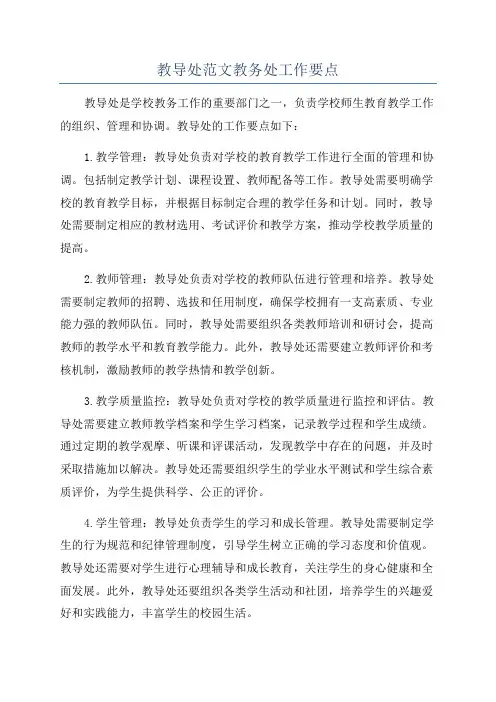 教导处范文教务处工作要点

教导处是学校教务工作的重要部门之一，负责学校师生教育教学工作的组织、管理和协调。教导处的工作要点如下：

1. 教学管理：教导处负责对学校的教育教学工作进行全面的管理和协调。包括制定教学计划、课程设置、教师配备等工作。教导处需要明确学校的教育教学目标，并根据目标制定合理的教学任务和计划。同时，教导处需要制定相应的教材选用、考试评价和教学方案，推动学校教学质量的提高。

2. 教师管理：教导处负责对学校的教师队伍进行管理和培养。教导处需要制定教师的招聘、选拔和任用制度，确保学校拥有一支高素质、专业能力强的教师队伍。同时，教导处需要组织各类教师培训和研讨会，提高教师的教学水平和教育教学能力。此外，教导处还需要建立教师评价和考核机制，激励教师的教学热情和教学创新。

3. 教学质量监控：教导处负责对学校的教学质量进行监控和评估。教导处需要建立教师教学档案和学生学习档案，记录教学过程和学生成绩。通过定期的教学观摩、听课和评课活动，发现教学中存在的问题，并及时采取措施加以解决。教导处还需要组织学生的学业水平测试和学生综合素质评价，为学生提供科学、公正的评价。

4. 学生管理：教导处负责学生的学习和成长管理。教导处需要制定学生的行为规范和纪律管理制度，引导学生树立正确的学习态度和价值观。教导处还需要对学生进行心理辅导和成长教育，关注学生的身心健康和全面发展。此外，教导处还要组织各类学生活动和社团，培养学生的兴趣爱好和实践能力，丰富学生的校园生活。